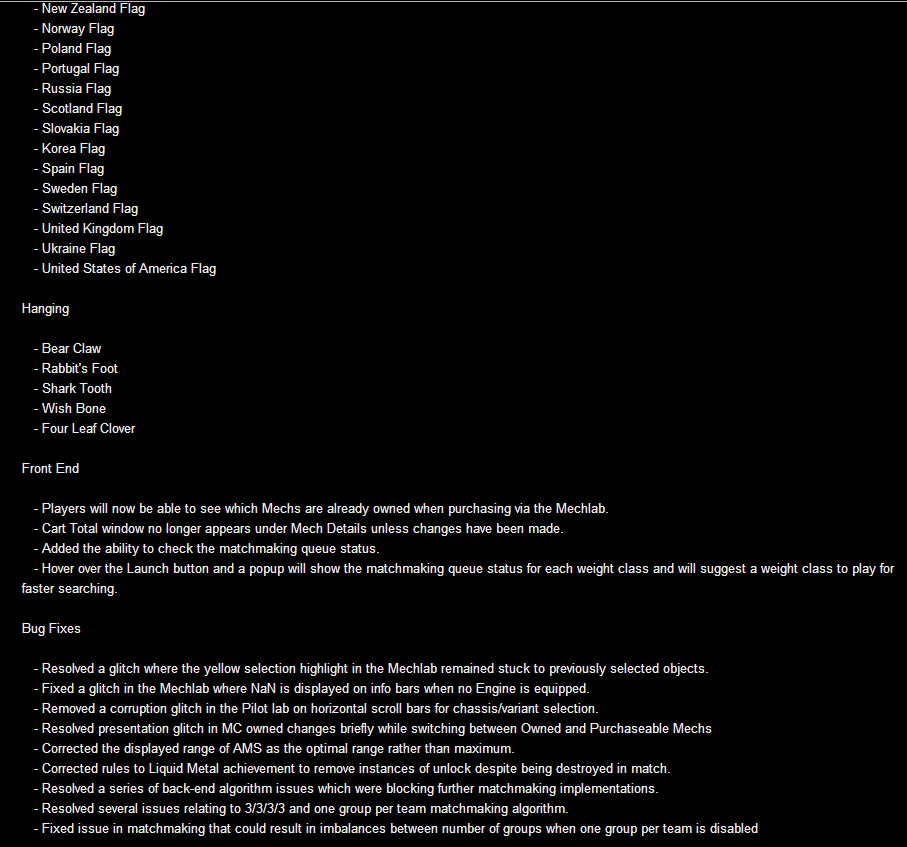 - New Zealand Flag
- Norway Flag
- Poland Flag
- Portugal Flag
- Russia Flag
- Scotland Flag
- Slovakia Flag
- Korea Flag
- Spain Flag
- Sweden Flag
- Switzerland Flag
- United Kingdom Flag
- Ukraine Flag
- United States of America Flag

Hanging

- Bear Claw
- Rabbit's Foot
- Shark Tooth
- Wish Bone
- Four Leaf Clover

Front End

- Players will now be able to see which Mechs are already owned when purchasing via the Mechlab.
- Cart Total window no longer appears under Mech Details unless changes have been made.
- Added the ability to check the matchmaking queue status.
- Hover over the Launch button and a popup will show the matchmaking queue status for each weight class and will suggest a weight class to play for faster searching.

Bug Fixes

- Resolved a glitch where the yellow selection highlight in the Mechlab remained stuck to previously selected objects.
- Fixed a glitch in the Mechlab where NaN is displayed on info bars when no Engine is equipped.
- Removed a corruption glitch in the Pilot lab on horizontal scroll bars for chassis/variant selection.
- Resolved presentation glitch in MC owned changes briefly while switching between Owned and Purchaseable Mechs
- Corrected the displayed range of AMS as the optimal range rather than maximum.
- Corrected rules to Liquid Metal achievement to remove instances of unlock despite being destroyed in match.
- Resolved a series of back-end algorithm issues which were blocking further matchmaking implementations.
- Resolved several issues relating to 3/3/3/3 and one group per team matchmaking algorithm.
- Fixed issue in matchmaking that could result in imbalances between number of groups when one group per team is disabled